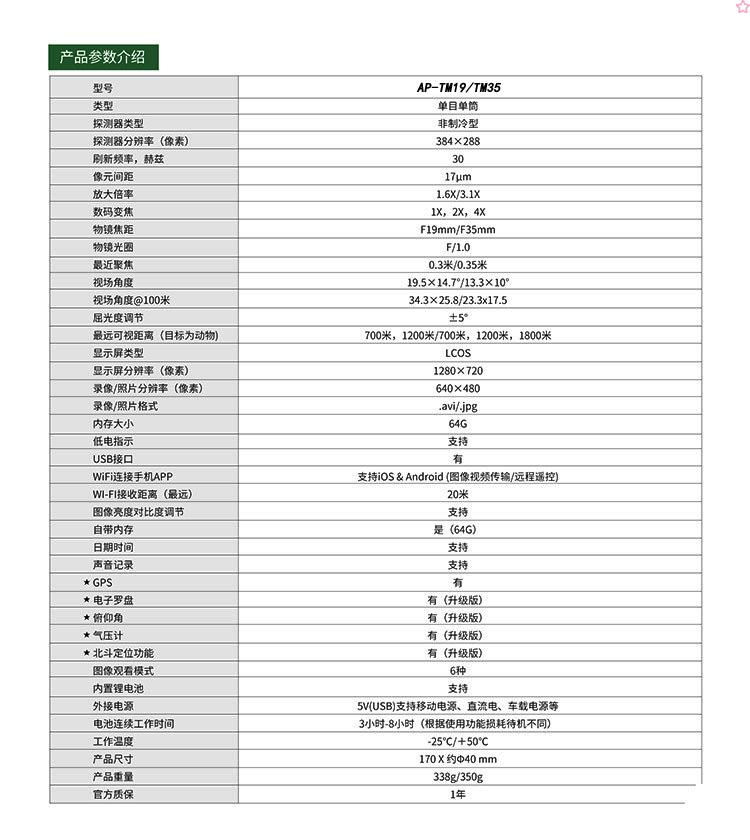 产品参数介绍

| 型号 | AP-TM19/TM35 |
|---|---|
| 类型 | 单目单筒 |
| 探测器类型 | 非制冷型 |
| 探测器分辨率（像素） | 384×288 |
| 刷新频率，赫兹 | 30 |
| 像元间距 | 17μm |
| 放大倍率 | 1.6X/3.1X |
| 数码变焦 | 1X，2X，4X |
| 物镜焦距 | F19mm/F35mm |
| 物镜光圈 | F/1.0 |
| 最近聚焦 | 0.3米/0.35米 |
| 视场角度 | 19.5×14.7°/13.3×10° |
| 视场角度@100米 | 34.3×25.8/23.3x17.5 |
| 屈光度调节 | ±5° |
| 最远可视距离（目标为动物） | 700米，1200米/700米，1200米，1800米 |
| 显示屏类型 | LCOS |
| 显示屏分辨率（像素） | 1280×720 |
| 录像/照片分辨率（像素） | 640×480 |
| 录像/照片格式 | .avi/.jpg |
| 内存大小 | 64G |
| 低电指示 | 支持 |
| USB接口 | 有 |
| WiFi连接手机APP | 支持iOS & Android (图像视频传输/远程遥控) |
| WI-FI接收距离（最远） | 20米 |
| 图像亮度对比度调节 | 支持 |
| 自带内存 | 是（64G） |
| 日期时间 | 支持 |
| 声音记录 | 支持 |
| ★ GPS | 有 |
| ★ 电子罗盘 | 有（升级版） |
| ★ 俯仰角 | 有（升级版） |
| ★ 气压计 | 有（升级版） |
| ★ 北斗定位功能 | 有（升级版） |
| 图像观看模式 | 6种 |
| 内置锂电池 | 支持 |
| 外接电源 | 5V(USB)支持移动电源、直流电、车载电源等 |
| 电池连续工作时间 | 3小时-8小时（根据使用功能损耗待机不同） |
| 工作温度 | -25°C/+50°C |
| 产品尺寸 | 170 X 约Φ40 mm |
| 产品重量 | 338g/350g |
| 官方质保 | 1年 |